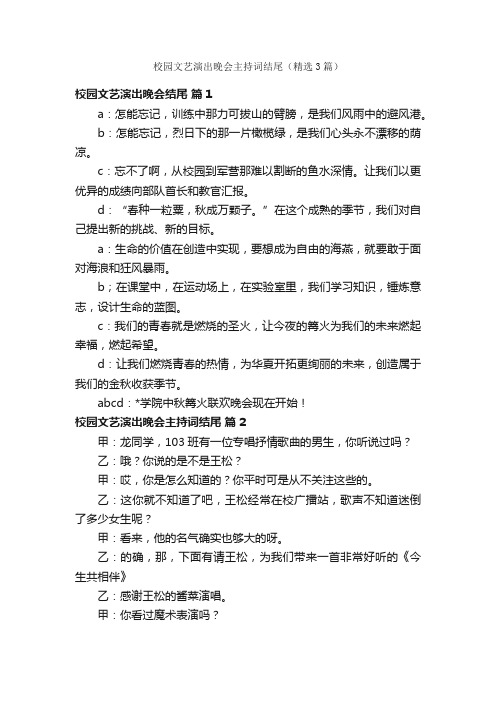 校园文艺演出晚会主持词结尾（精选3篇）

校园文艺演出晚会结尾 篇1

a：怎能忘记，训练中那力可拔山的臂膀，是我们风雨中的避风港。

b：怎能忘记，烈日下的那一片橄榄绿，是我们心头永不漂移的荫凉。

c：忘不了啊，从校园到军营那难以割断的鱼水深情。让我们以更优异的成绩向部队首长和教官汇报。

d：“春种一粒粟，秋成万颗子。”在这个成熟的季节，我们对自己提出新的挑战、新的目标。

a：生命的价值在创造中实现，要想成为自由的海燕，就要敢于面对海浪和狂风暴雨。

b；在课堂中，在运动场上，在实验室里，我们学习知识，锤炼意志，设计生命的蓝图。

c：我们的青春就是燃烧的圣火，让今夜的篝火为我们的未来燃起幸福，燃起希望。

d：让我们燃烧青春的热情，为华夏开拓更绚丽的未来，创造属于我们的金秋收获季节。

abcd：*学院中秋篝火联欢晚会现在开始！

校园文艺演出晚会主持词结尾 篇2

甲：龙同学，103班有一位专唱抒情歌曲的男生，你听说过吗？

乙：哦？你说的是不是王松？

甲：哎，你是怎么知道的？你平时可是从不关注这些的。

乙：这你就不知道了吧，王松经常在校广播站，歌声不知道迷倒了多少女生呢？

甲：看来，他的名气确实也够大的呀。

乙：的确，那，下面有请王松，为我们带来一首非常好听的《今生共相伴》

乙：感谢王松的精彩演唱。

甲：你看过魔术表演吗？